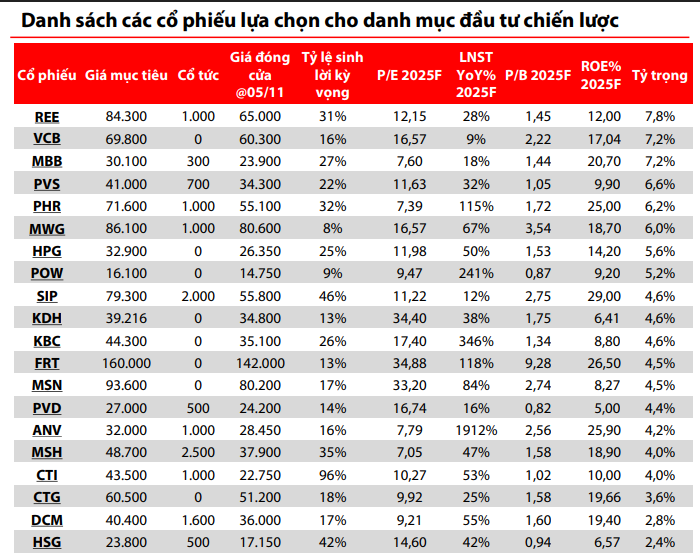 Danh sách các cổ phiếu lựa chọn cho danh mục đầu tư chiến lược

| Cổ phiếu | Giá mục tiêu | Cổ tức | Giá đóng cửa @05/11 | Tỷ lệ sinh lời kỳ vọng | P/E 2025F | LNST YoY% 2025F | P/B 2025F | ROE% 2025F | Tỷ trọng |
|---|---|---|---|---|---|---|---|---|---|
| REE | 84.300 | 1.000 | 65.000 | 31% | 12,15 | 28% | 1,45 | 12,00 | 7,8% |
| VCB | 69.800 | 0 | 60.300 | 16% | 16,57 | 9% | 2,22 | 17,04 | 7,2% |
| MBB | 30.100 | 300 | 23.900 | 27% | 7,60 | 18% | 1,44 | 20,70 | 7,2% |
| PVS | 41.000 | 700 | 34.300 | 22% | 11,63 | 32% | 1,05 | 9,90 | 6,6% |
| PHR | 71.600 | 1.000 | 55.100 | 32% | 7,39 | 115% | 1,72 | 25,00 | 6,2% |
| MWG | 86.100 | 1.000 | 80.600 | 8% | 16,57 | 67% | 3,54 | 18,70 | 6,0% |
| HPG | 32.900 | 0 | 26.350 | 25% | 11,98 | 50% | 1,53 | 14,20 | 5,6% |
| POW | 16.100 | 0 | 14.750 | 9% | 9,47 | 241% | 0,87 | 9,20 | 5,2% |
| SIP | 79.300 | 2.000 | 55.800 | 46% | 11,22 | 12% | 2,75 | 29,00 | 4,6% |
| KDH | 39.216 | 0 | 34.800 | 13% | 34,40 | 38% | 1,75 | 6,41 | 4,6% |
| KBC | 44.300 | 0 | 35.100 | 26% | 17,40 | 346% | 1,34 | 8,80 | 4,6% |
| FRT | 160.000 | 0 | 142.000 | 13% | 34,88 | 118% | 9,28 | 26,50 | 4,5% |
| MSN | 93.600 | 0 | 80.200 | 17% | 33,20 | 84% | 2,74 | 8,27 | 4,5% |
| PVD | 27.000 | 500 | 24.200 | 14% | 16,74 | 16% | 0,82 | 5,00 | 4,4% |
| ANV | 32.000 | 1.000 | 28.450 | 16% | 7,79 | 1912% | 2,56 | 25,90 | 4,2% |
| MSH | 48.700 | 2.500 | 37.900 | 35% | 7,05 | 47% | 1,58 | 18,90 | 4,0% |
| CTI | 43.500 | 1.000 | 22.750 | 96% | 10,27 | 53% | 1,02 | 10,00 | 4,0% |
| CTG | 60.500 | 0 | 51.200 | 18% | 9,92 | 25% | 1,58 | 19,66 | 3,6% |
| DCM | 40.400 | 1.600 | 36.000 | 17% | 9,21 | 55% | 1,60 | 19,40 | 2,8% |
| HSG | 23.800 | 500 | 17.150 | 42% | 14,60 | 42% | 0,94 | 6,57 | 2,4% |